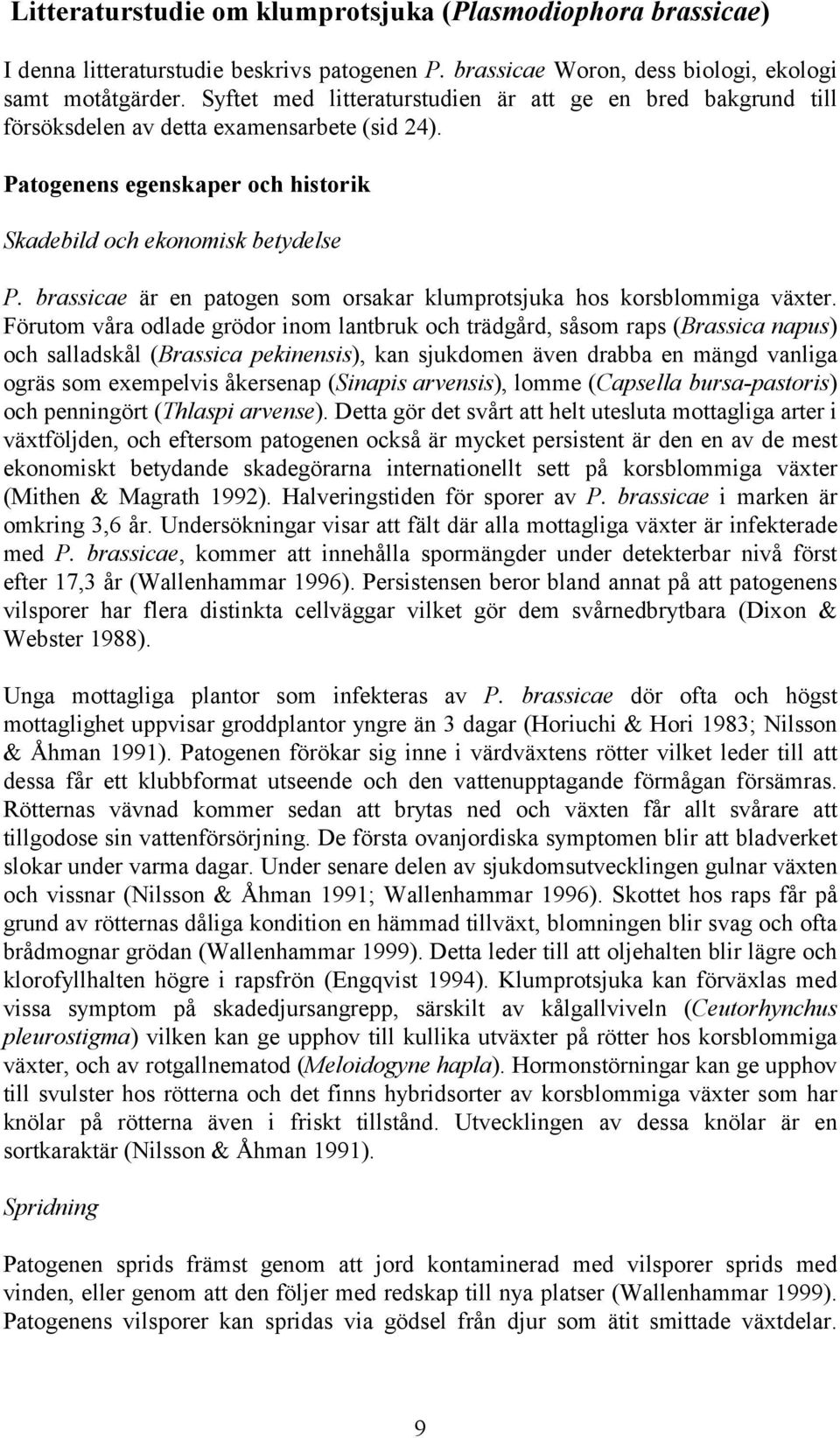 Litteraturstudie om klumprotsjuka (Plasmodiophora brassicae)

I denna litteraturstudie beskrivs patogenen P. brassicae Woron, dess biologi, ekologi samt motåtgärder. Syftet med litteraturstudien är att ge en bred bakgrund till försöksdelen av detta examensarbete (sid 24).

Patogenens egenskaper och historik

Skadebild och ekonomisk betydelse

P. brassicae är en patogen som orsakar klumprotsjuka hos korsblommiga växter. Förutom våra odlade grödor inom lantbruk och trädgård, såsom raps (Brassica napus) och salladskål (Brassica pekinensis), kan sjukdomen även drabba en mängd vanliga ogräs som exempelvis åkersenap (Sinapis arvensis), lomme (Capsella bursa-pastoris) och penningört (Thlaspi arvense). Detta gör det svårt att helt utesluta mottagliga arter i växtföljden, och eftersom patogenen också är mycket persistent är den en av de mest ekonomiskt betydande skadegörarna internationellt sett på korsblommiga växter (Mithen & Magrath 1992). Halveringstiden för sporer av P. brassicae i marken är omkring 3,6 år. Undersökningar visar att fält där alla mottagliga växter är infekterade med P. brassicae, kommer att innehålla spormängder under detekterbar nivå först efter 17,3 år (Wallenhammar 1996). Persistensen beror bland annat på att patogenens vilsporer har flera distinkta cellväggar vilket gör dem svårnedbrytbara (Dixon & Webster 1988).

Unga mottagliga plantor som infekteras av P. brassicae dör ofta och högst mottaglighet uppvisar groddplantor yngre än 3 dagar (Horiuchi & Hori 1983; Nilsson & Åhman 1991). Patogenen förökar sig inne i värdväxtens rötter vilket leder till att dessa får ett klubbformat utseende och den vattenupptagande förmågan försämras. Rötternas vävnad kommer sedan att brytas ned och växten får allt svårare att tillgodose sin vattenförsörjning. De första ovanjordiska symptomen blir att bladverket slokar under varma dagar. Under senare delen av sjukdomsutvecklingen gulnar växten och vissnar (Nilsson & Åhman 1991; Wallenhammar 1996). Skottet hos raps får på grund av rötternas dåliga kondition en hämmad tillväxt, blomningen blir svag och ofta brådmognar grödan (Wallenhammar 1999). Detta leder till att oljehalten blir lägre och klorofyllhalten högre i rapsfrön (Engqvist 1994). Klumprotsjuka kan förväxlas med vissa symptom på skadedjursangrepp, särskilt av kålgallviveln (Ceutorhynchus pleurostigma) vilken kan ge upphov till kullika utväxter på rötter hos korsblommiga växter, och av rotgallnematod (Meloidogyne hapla). Hormonstörningar kan ge upphov till svulster hos rötterna och det finns hybridsorter av korsblommiga växter som har knölar på rötterna även i friskt tillstånd. Utvecklingen av dessa knölar är en sortkaraktär (Nilsson & Åhman 1991).

Spridning

Patogenen sprids främst genom att jord kontaminerad med vilsporer sprids med vinden, eller genom att den följer med redskap till nya platser (Wallenhammar 1999). Patogenens vilsporer kan spridas via gödsel från djur som ätit smittade växtdelar.

9